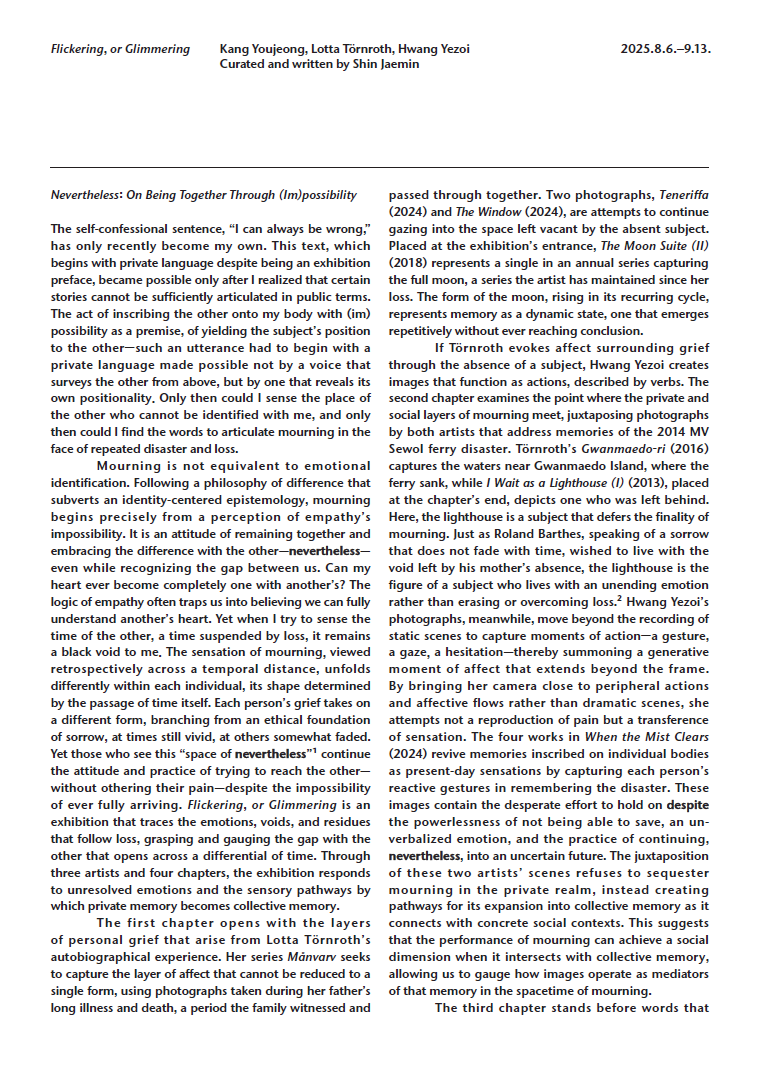 Flickering, or Glimmering

Kang Youjeong, Lotta Törnroth, Hwang Yezoi
Curated and written by Shin Jaemin

2025.8.6.–9.13.

Nevertheless: On Being Together Through (Im)possibility

The self-confessional sentence, "I can always be wrong," has only recently become my own. This text, which begins with private language despite being an exhibition preface, became possible only after I realized that certain stories cannot be sufficiently articulated in public terms. The act of inscribing the other onto my body with (im) possibility as a premise, of yielding the subject's position to the other—such an utterance had to begin with a private language made possible not by a voice that surveys the other from above, but by one that reveals its own positionality. Only then could I sense the place of the other who cannot be identified with me, and only then could I find the words to articulate mourning in the face of repeated disaster and loss.

Mourning is not equivalent to emotional identification. Following a philosophy of difference that subverts an identity-centered epistemology, mourning begins precisely from a perception of empathy's impossibility. It is an attitude of remaining together and embracing the difference with the other—nevertheless—even while recognizing the gap between us. Can my heart ever become completely one with another's? The logic of empathy often traps us into believing we can fully understand another's heart. Yet when I try to sense the time of the other, a time suspended by loss, it remains a black void to me. The sensation of mourning, viewed retrospectively across a temporal distance, unfolds differently within each individual, its shape determined by the passage of time itself. Each person's grief takes on a different form, branching from an ethical foundation of sorrow, at times still vivid, at others somewhat faded. Yet those who see this "space of nevertheless"$^1$ continue the attitude and practice of trying to reach the other—without othering their pain—despite the impossibility of ever fully arriving. Flickering, or Glimmering is an exhibition that traces the emotions, voids, and residues that follow loss, grasping and gauging the gap with the other that opens across a differential of time. Through three artists and four chapters, the exhibition responds to unresolved emotions and the sensory pathways by which private memory becomes collective memory.

The first chapter opens with the layers of personal grief that arise from Lotta Törnroth's autobiographical experience. Her series Månvarv seeks to capture the layer of affect that cannot be reduced to a single form, using photographs taken during her father's long illness and death, a period the family witnessed and passed through together. Two photographs, Teneriffa (2024) and The Window (2024), are attempts to continue gazing into the space left vacant by the absent subject. Placed at the exhibition's entrance, The Moon Suite (II) (2018) represents a single in an annual series capturing the full moon, a series the artist has maintained since her loss. The form of the moon, rising in its recurring cycle, represents memory as a dynamic state, one that emerges repetitively without ever reaching conclusion.

If Törnroth evokes affect surrounding grief through the absence of a subject, Hwang Yezoi creates images that function as actions, described by verbs. The second chapter examines the point where the private and social layers of mourning meet, juxtaposing photographs by both artists that address memories of the 2014 MV Sewol ferry disaster. Törnroth's Gwanmaedo-ri (2016) captures the waters near Gwanmaedo Island, where the ferry sank, while I Wait as a Lighthouse (I) (2013), placed at the chapter's end, depicts one who was left behind. Here, the lighthouse is a subject that defers the finality of mourning. Just as Roland Barthes, speaking of a sorrow that does not fade with time, wished to live with the void left by his mother's absence, the lighthouse is the figure of a subject who lives with an unending emotion rather than erasing or overcoming loss.$^2$ Hwang Yezoi's photographs, meanwhile, move beyond the recording of static scenes to capture moments of action—a gesture, a gaze, a hesitation—thereby summoning a generative moment of affect that extends beyond the frame. By bringing her camera close to peripheral actions and affective flows rather than dramatic scenes, she attempts not a reproduction of pain but a transference of sensation. The four works in When the Mist Clears (2024) revive memories inscribed on individual bodies as present-day sensations by capturing each person's reactive gestures in remembering the disaster. These images contain the desperate effort to hold on despite the powerlessness of not being able to save, an unverbalized emotion, and the practice of continuing, nevertheless, into an uncertain future. The juxtaposition of these two artists' scenes refuses to sequester mourning in the private realm, instead creating pathways for its expansion into collective memory as it connects with concrete social contexts. This suggests that the performance of mourning can achieve a social dimension when it intersects with collective memory, allowing us to gauge how images operate as mediators of that memory in the spacetime of mourning.

The third chapter stands before words that